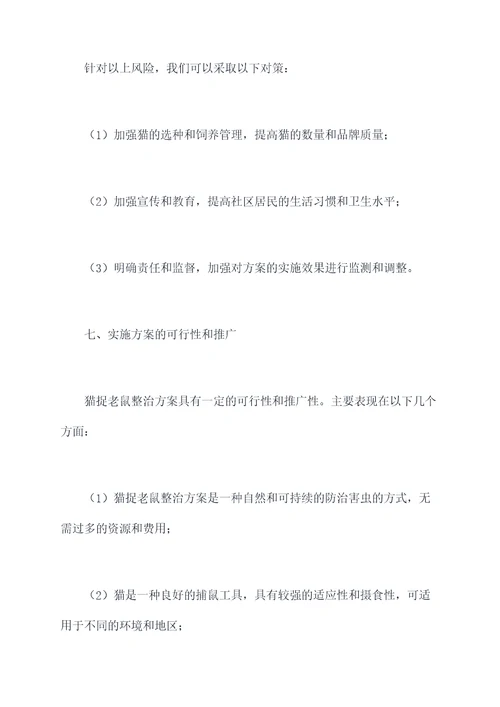 针对以上风险，我们可以采取以下对策：

（1）加强猫的选种和饲养管理，提高猫的数量和品牌质量；

（2）加强宣传和教育，提高社区居民的生活习惯和卫生水平；

（3）明确责任和监督，加强对方案的实施效果进行监测和调整。

七、实施方案的可行性和推广

猫捉老鼠整治方案具有一定的可行性和推广性。主要表现在以下几个方面：

（1）猫捉老鼠整治方案是一种自然和可持续的防治害虫的方式，无需过多的资源和费用；

（2）猫是一种良好的捕鼠工具，具有较强的适应性和摄食性，可适用于不同的环境和地区；